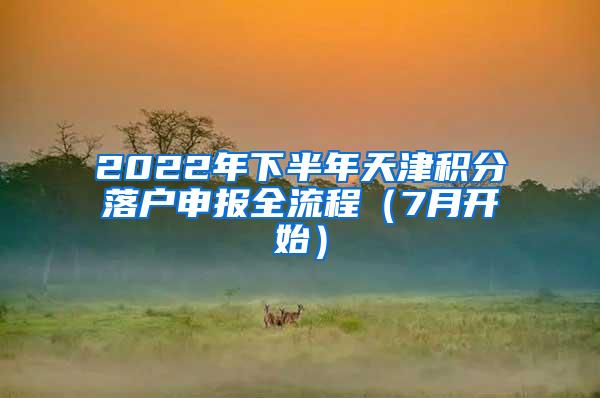 2022年下半年天津积分落户申报全流程（7月开始）